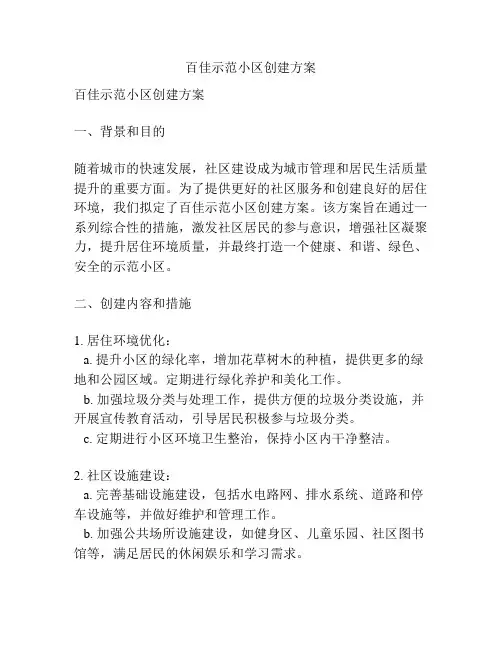 百佳示范小区创建方案

百佳示范小区创建方案

一、背景和目的

随着城市的快速发展，社区建设成为城市管理和居民生活质量提升的重要方面。为了提供更好的社区服务和创建良好的居住环境，我们拟定了百佳示范小区创建方案。该方案旨在通过一系列综合性的措施，激发社区居民的参与意识，增强社区凝聚力，提升居住环境质量，并最终打造一个健康、和谐、绿色、安全的示范小区。

二、创建内容和措施

1. 居住环境优化：
a. 提升小区的绿化率，增加花草树木的种植，提供更多的绿地和公园区域。定期进行绿化养护和美化工作。
b. 加强垃圾分类与处理工作，提供方便的垃圾分类设施，并开展宣传教育活动，引导居民积极参与垃圾分类。
c. 定期进行小区环境卫生整治，保持小区内干净整洁。

2. 社区设施建设：
a. 完善基础设施建设，包括水电路网、排水系统、道路和停车设施等，并做好维护和管理工作。
b. 加强公共场所设施建设，如健身区、儿童乐园、社区图书馆等，满足居民的休闲娱乐和学习需求。